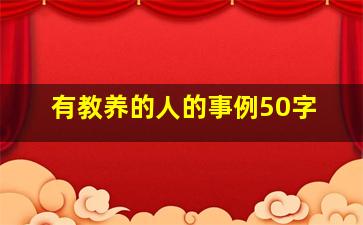 有教养的人的事例50字